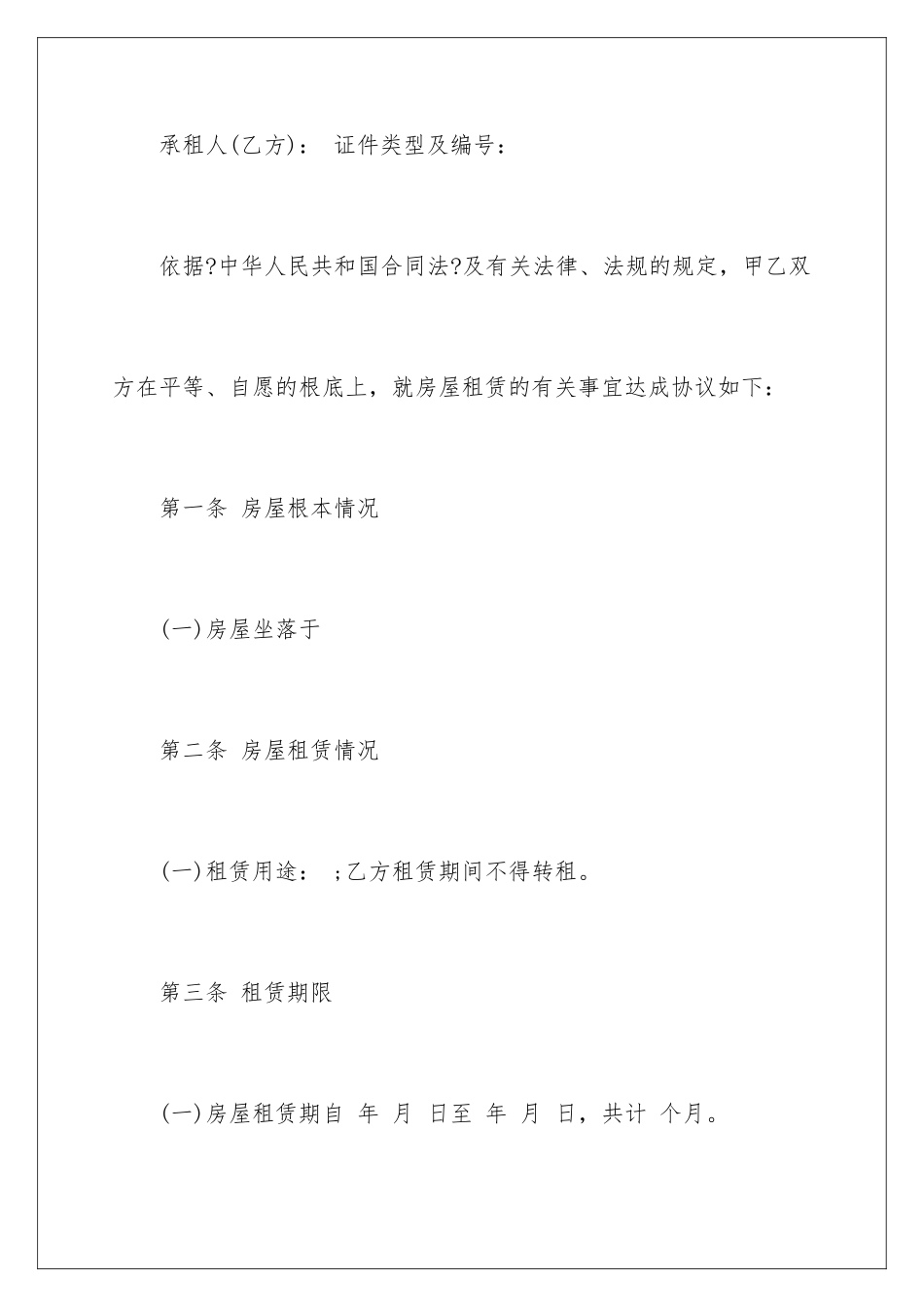 承租人(乙方)： 证件类型及编号：

依据?中华人民共和国合同法?及有关法律、法规的规定，甲乙双方在平等、自愿的根底上，就房屋租赁的有关事宜达成协议如下：

第一条 房屋根本情况

(一)房屋坐落于

第二条 房屋租赁情况

(一)租赁用途： ;乙方租赁期间不得转租。

第三条 租赁期限

(一)房屋租赁期自 年 月 日至 年 月 日，共计 个月。